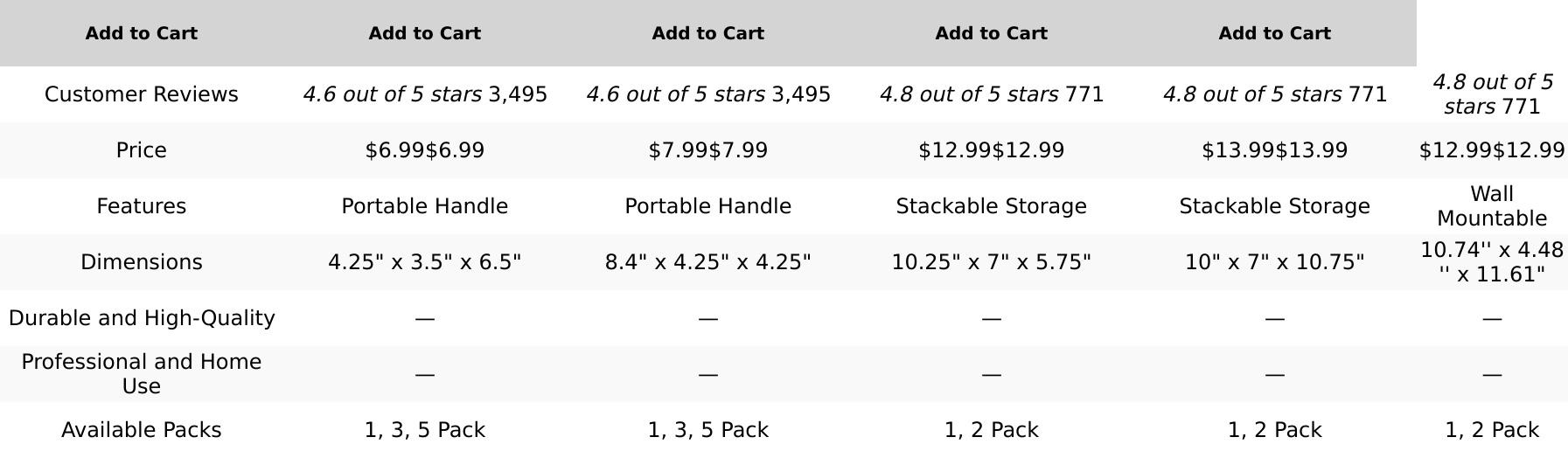 | Add to Cart | Add to Cart | Add to Cart | Add to Cart | Add to Cart | |
|---|---|---|---|---|---|
| Customer Reviews | 4.6 out of 5 stars 3,495 | 4.6 out of 5 stars 3,495 | 4.8 out of 5 stars 771 | 4.8 out of 5 stars 771 | 4.8 out of 5 stars 771 |
| Price | \$6.99\$6.99 | \$7.99\$7.99 | \$12.99\$12.99 | \$13.99\$13.99 | \$12.99\$12.99 |
| Features | Portable Handle | Portable Handle | Stackable Storage | Stackable Storage | Wall Mountable |
| Dimensions | 4.25" x 3.5" x 6.5" | 8.4" x 4.25" x 4.25" | 10.25" x 7" x 5.75" | 10" x 7" x 10.75" | 10.74'' x 4.48 '' x 11.61" |
| Durable and High-Quality | — | — | — | — | — |
| Professional and Home Use | — | — | — | — | — |
| Available Packs | 1, 3, 5 Pack | 1, 3, 5 Pack | 1, 2 Pack | 1, 2 Pack | 1, 2 Pack |